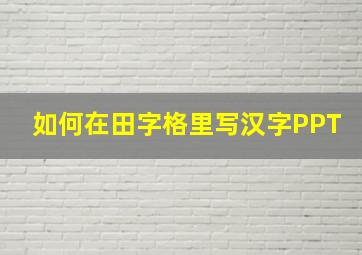 如何在田字格里写汉字PPT